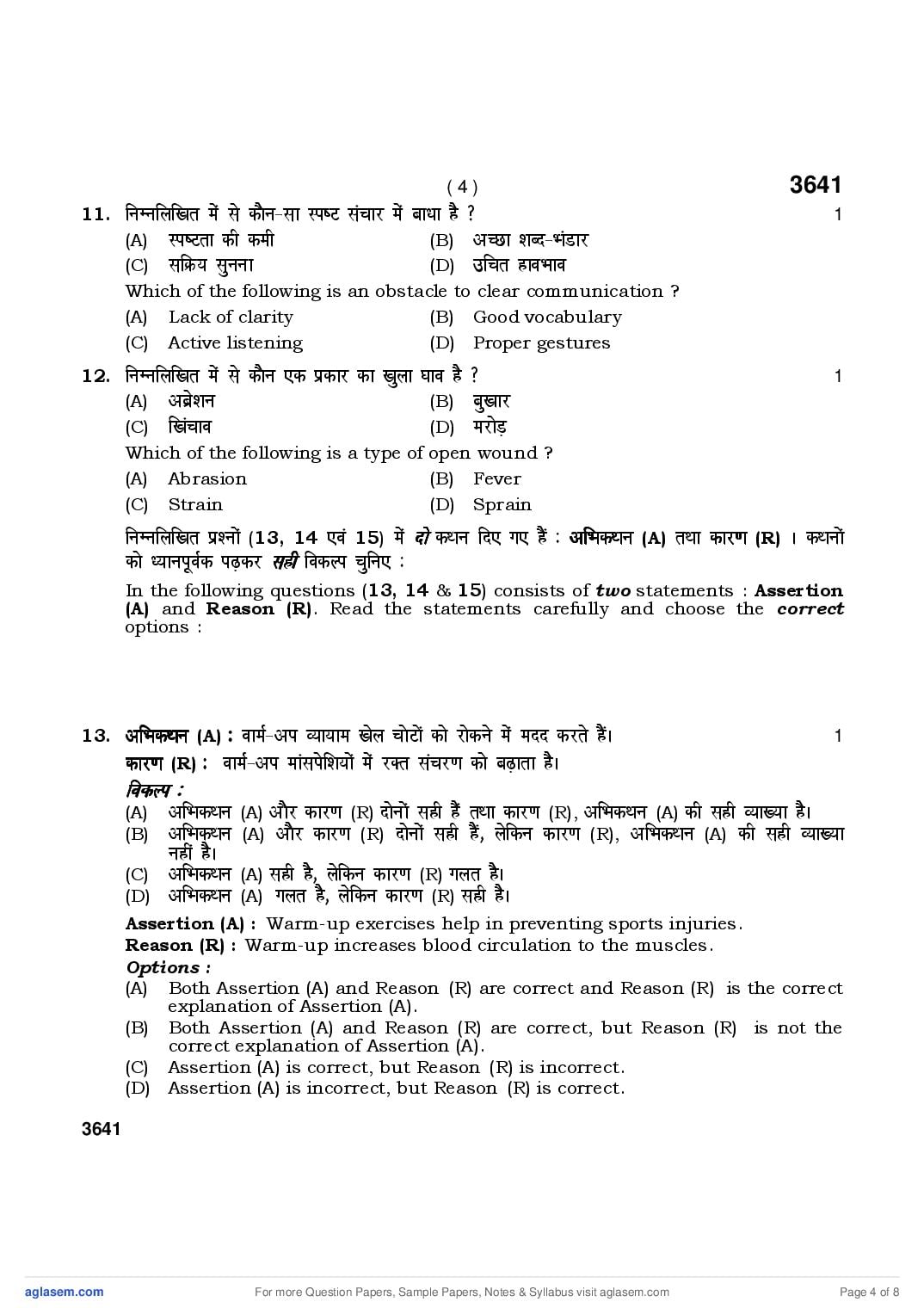 ( 4 ) 3641

11. निम्नलिखित में से कौन-सा स्पष्ट संचार में बाधा है ? 1

(A) स्पष्टता की कमी (B) अच्छा शब्द-भंडार

(C) सक्रिय सुनना (D) उचित हावभाव

Which of the following is an obstacle to clear communication ?

(A) Lack of clarity (B) Good vocabulary

(C) Active listening (D) Proper gestures

12. निम्नलिखित में से कौन एक प्रकार का खुला घाव है ? 1

(A) अब्रेशन (B) बुखार

(C) खिंचाव (D) मरोड़

Which of the following is a type of open wound ?

(A) Abrasion (B) Fever

(C) Strain (D) Sprain

निम्नलिखित प्रश्नों (13, 14 एवं 15) में दो कथन दिए गए हैं : अभिकथन (A) तथा कारण (R) । कथनों को ध्यानपूर्वक पढ़कर सही विकल्प चुनिए :

In the following questions (13, 14 & 15) consists of two statements : Assertion (A) and Reason (R). Read the statements carefully and choose the correct options :

13. अभिकथन (A) : वार्म-अप व्यायाम खेल चोटों को रोकने में मदद करते हैं। 1

कारण (R) : वार्म-अप मांसपेशियों में रक्त संचरण को बढ़ाता है।

विकल्प :

(A) अभिकथन (A) और कारण (R) दोनों सही हैं तथा कारण (R), अभिकथन (A) की सही व्याख्या है।

(B) अभिकथन (A) और कारण (R) दोनों सही हैं, लेकिन कारण (R), अभिकथन (A) की सही व्याख्या नहीं है।

(C) अभिकथन (A) सही है, लेकिन कारण (R) गलत है।

(D) अभिकथन (A) गलत है, लेकिन कारण (R) सही है।

Assertion (A) : Warm-up exercises help in preventing sports injuries.

Reason (R) : Warm-up increases blood circulation to the muscles.

Options :

(A) Both Assertion (A) and Reason (R) are correct and Reason (R) is the correct explanation of Assertion (A).

(B) Both Assertion (A) and Reason (R) are correct, but Reason (R) is not the correct explanation of Assertion (A).

(C) Assertion (A) is correct, but Reason (R) is incorrect.

(D) Assertion (A) is incorrect, but Reason (R) is correct.

3641

aglasem.com For more Question Papers, Sample Papers, Notes & Syllabus visit aglasem.com Page 4 of 8